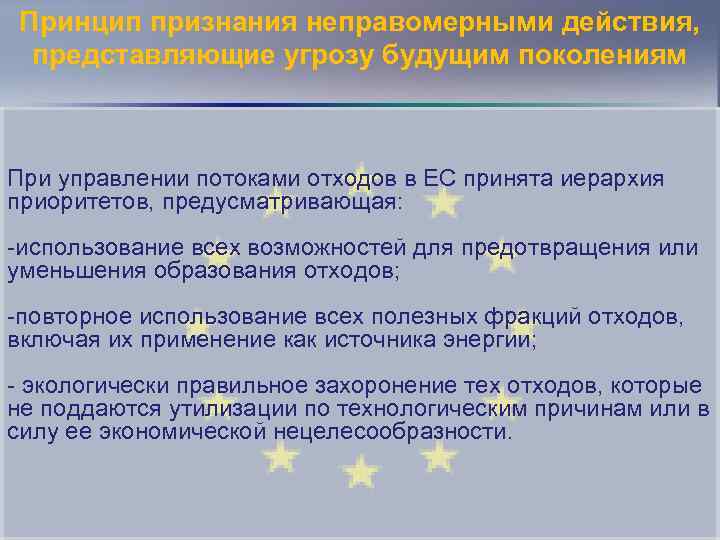 Принцип признания неправомерными действия, представляющие угрозу будущим поколениям

При управлении потоками отходов в ЕС принята иерархия приоритетов, предусматривающая:

-использование всех возможностей для предотвращения или уменьшения образования отходов;

-повторное использование всех полезных фракций отходов, включая их применение как источника энергии;

- экологически правильное захоронение тех отходов, которые не поддаются утилизации по технологическим причинам или в силу ее экономической нецелесообразности.